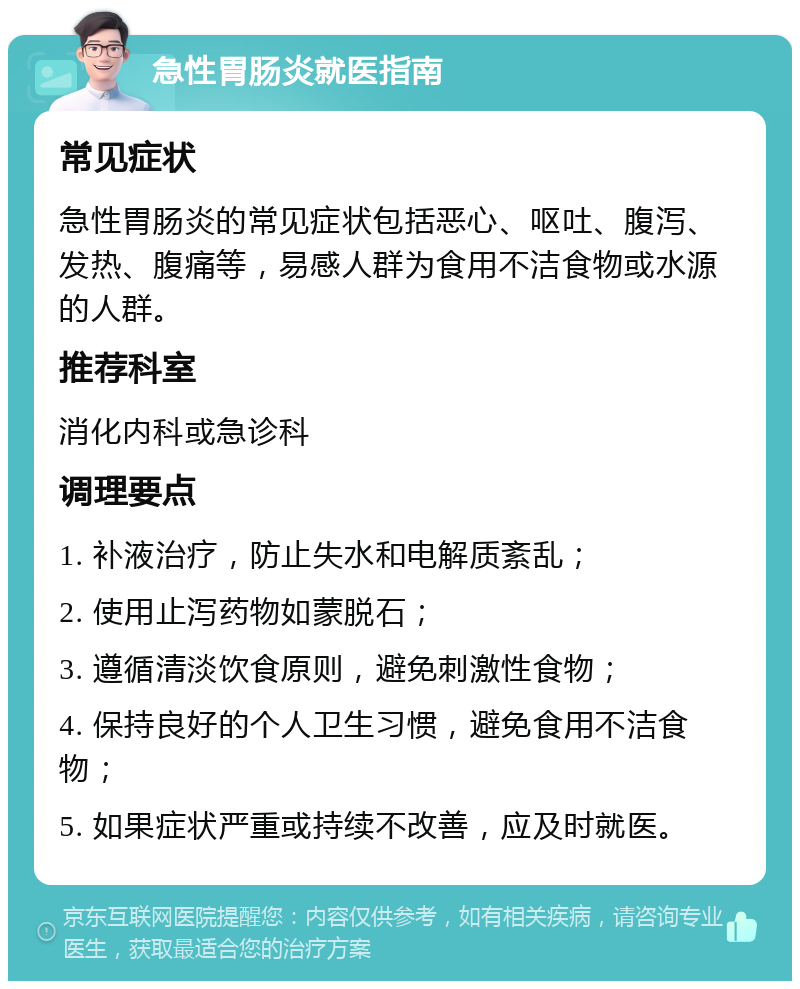 急性胃肠炎就医指南

常见症状

急性胃肠炎的常见症状包括恶心、呕吐、腹泻、发热、腹痛等，易感人群为食用不洁食物或水源的人群。

推荐科室

消化内科或急诊科

调理要点

1. 补液治疗，防止失水和电解质紊乱；

2. 使用止泻药物如蒙脱石；

3. 遵循清淡饮食原则，避免刺激性食物；

4. 保持良好的个人卫生习惯，避免食用不洁食物；

5. 如果症状严重或持续不改善，应及时就医。

京东互联网医院提醒您：内容仅供参考，如有相关疾病，请咨询专业医生，获取最适合您的治疗方案